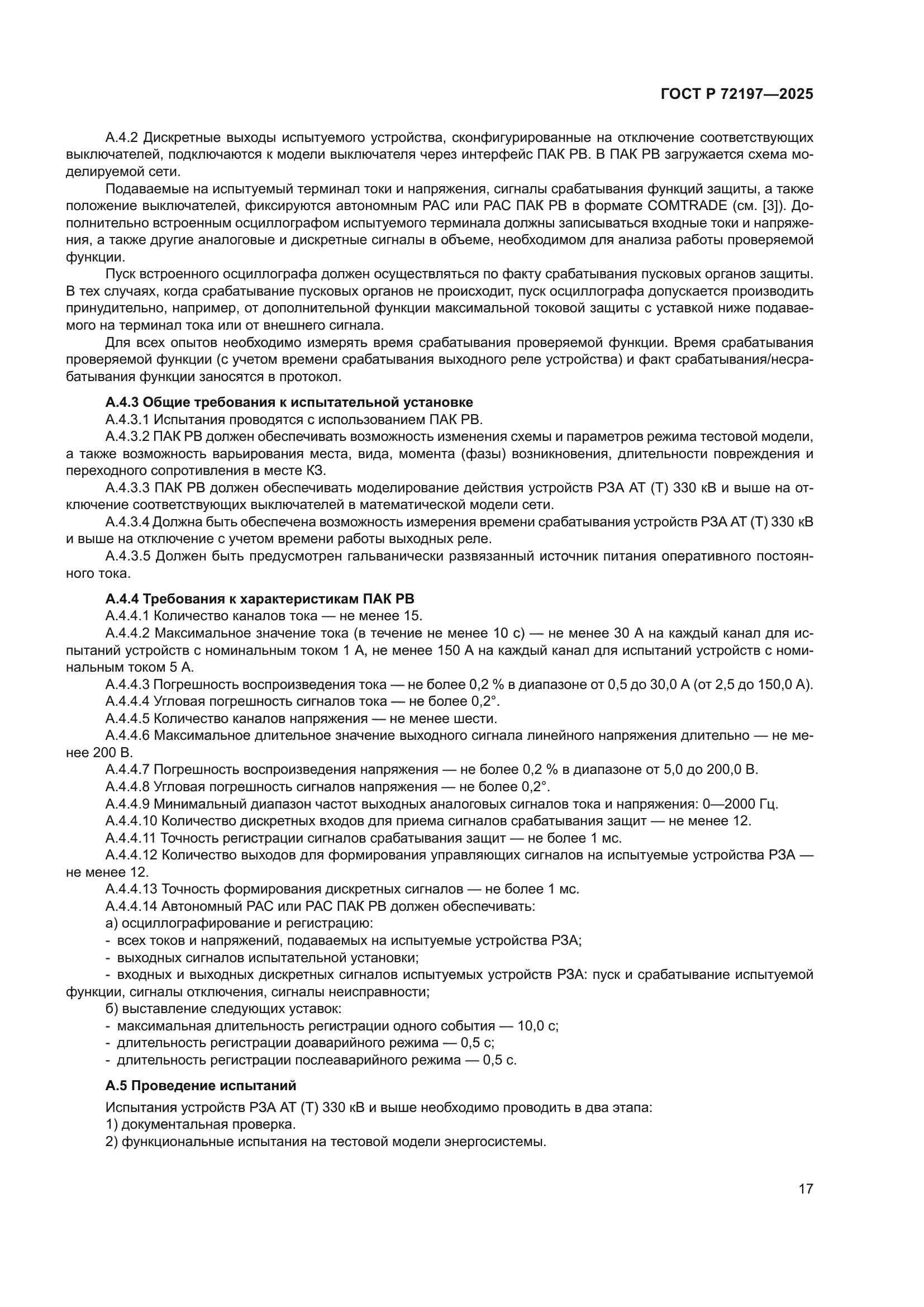 ГОСТ Р 72197—2025

А.4.2 Дискретные выходы испытуемого устройства, сконфигурированные на отключение соответствующих выключателей, подключаются к модели выключателя через интерфейс ПАК РВ. В ПАК РВ загружается схема моделируемой сети.

Подаваемые на испытуемый терминал токи и напряжения, сигналы срабатывания функций защиты, а также положение выключателей, фиксируются автономным РАС или РАС ПАК РВ в формате COMTRADE (см. [3]). Дополнительно встроенным осциллографом испытуемого терминала должны записываться входные токи и напряжения, а также другие аналоговые и дискретные сигналы в объеме, необходимом для анализа работы проверяемой функции.

Пуск встроенного осциллографа должен осуществляться по факту срабатывания пусковых органов защиты. В тех случаях, когда срабатывание пусковых органов не происходит, пуск осциллографа допускается производить принудительно, например, от дополнительной функции максимальной токовой защиты с уставкой ниже подаваемого на терминал тока или от внешнего сигнала.

Для всех опытов необходимо измерять время срабатывания проверяемой функции. Время срабатывания проверяемой функции (с учетом времени срабатывания выходного реле устройства) и факт срабатывания/несрабатывания функции заносятся в протокол.

А.4.3 Общие требования к испытательной установке

А.4.3.1 Испытания проводятся с использованием ПАК РВ.

А.4.3.2 ПАК РВ должен обеспечивать возможность изменения схемы и параметров режима тестовой модели, а также возможность варьирования места, вида, момента (фазы) возникновения, длительности повреждения и переходного сопротивления в месте КЗ.

А.4.3.3 ПАК РВ должен обеспечивать моделирование действия устройств РЗА АТ (Т) 330 кВ и выше на отключение соответствующих выключателей в математической модели сети.

А.4.3.4 Должна быть обеспечена возможность измерения времени срабатывания устройств РЗА АТ (Т) 330 кВ и выше на отключение с учетом времени работы выходных реле.

А.4.3.5 Должен быть предусмотрен гальванически развязанный источник питания оперативного постоянного тока.

А.4.4 Требования к характеристикам ПАК РВ

А.4.4.1 Количество каналов тока — не менее 15.

А.4.4.2 Максимальное значение тока (в течение не менее 10 с) — не менее 30 А на каждый канал для испытаний устройств с номинальным током 1 А, не менее 150 А на каждый канал для испытаний устройств с номинальным током 5 А.

А.4.4.3 Погрешность воспроизведения тока — не более 0,2 % в диапазоне от 0,5 до 30,0 А (от 2,5 до 150,0 А).

А.4.4.4 Угловая погрешность сигналов тока — не более 0,2°.

А.4.4.5 Количество каналов напряжения — не менее шести.

А.4.4.6 Максимальное длительное значение выходного сигнала линейного напряжения длительно — не менее 200 В.

А.4.4.7 Погрешность воспроизведения напряжения — не более 0,2 % в диапазоне от 5,0 до 200,0 В.

А.4.4.8 Угловая погрешность сигналов напряжения — не более 0,2°.

А.4.4.9 Минимальный диапазон частот выходных аналоговых сигналов тока и напряжения: 0—2000 Гц.

А.4.4.10 Количество дискретных входов для приема сигналов срабатывания защит — не менее 12.

А.4.4.11 Точность регистрации сигналов срабатывания защит — не более 1 мс.

А.4.4.12 Количество выходов для формирования управляющих сигналов на испытуемые устройства РЗА — не менее 12.

А.4.4.13 Точность формирования дискретных сигналов — не более 1 мс.

А.4.4.14 Автономный РАС или РАС ПАК РВ должен обеспечивать:

а) осциллографирование и регистрацию:

- всех токов и напряжений, подаваемых на испытуемые устройства РЗА;

- выходных сигналов испытательной установки;

- входных и выходных дискретных сигналов испытуемых устройств РЗА: пуск и срабатывание испытуемой функции, сигналы отключения, сигналы неисправности;

б) выставление следующих уставок:

- максимальная длительность регистрации одного события — 10,0 с;

- длительность регистрации доаварийного режима — 0,5 с;

- длительность регистрации послеаварийного режима — 0,5 с.

А.5 Проведение испытаний

Испытания устройств РЗА АТ (Т) 330 кВ и выше необходимо проводить в два этапа:

1) документальная проверка.

2) функциональные испытания на тестовой модели энергосистемы.

17